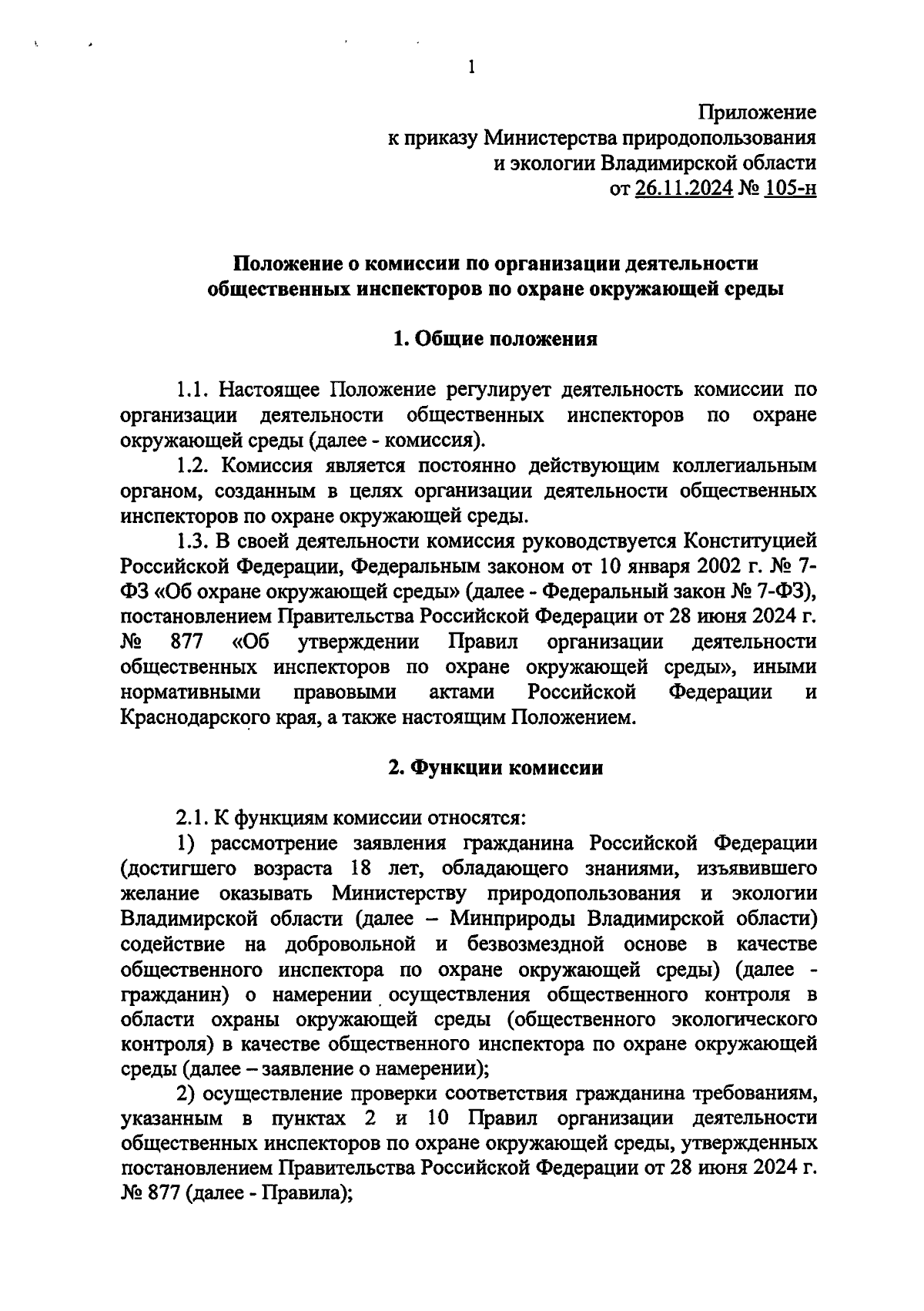 1

Приложение
к приказу Министерства природопользования
и экологии Владимирской области
от 26.11.2024 № 105-н

Положение о комиссии по организации деятельности общественных инспекторов по охране окружающей среды

1. Общие положения

1.1. Настоящее Положение регулирует деятельность комиссии по организации деятельности общественных инспекторов по охране окружающей среды (далее - комиссия).

1.2. Комиссия является постоянно действующим коллегиальным органом, созданным в целях организации деятельности общественных инспекторов по охране окружающей среды.

1.3. В своей деятельности комиссия руководствуется Конституцией Российской Федерации, Федеральным законом от 10 января 2002 г. № 7-ФЗ «Об охране окружающей среды» (далее - Федеральный закон № 7-ФЗ), постановлением Правительства Российской Федерации от 28 июня 2024 г. № 877 «Об утверждении Правил организации деятельности общественных инспекторов по охране окружающей среды», иными нормативными правовыми актами Российской Федерации и Краснодарского края, а также настоящим Положением.

2. Функции комиссии

2.1. К функциям комиссии относятся:

1) рассмотрение заявления гражданина Российской Федерации (достигшего возраста 18 лет, обладающего знаниями, изъявившего желание оказывать Министерству природопользования и экологии Владимирской области (далее – Минприроды Владимирской области) содействие на добровольной и безвозмездной основе в качестве общественного инспектора по охране окружающей среды) (далее - гражданин) о намерении осуществления общественного контроля в области охраны окружающей среды (общественного экологического контроля) в качестве общественного инспектора по охране окружающей среды (далее – заявление о намерении);

2) осуществление проверки соответствия гражданина требованиям, указанным в пунктах 2 и 10 Правил организации деятельности общественных инспекторов по охране окружающей среды, утвержденных постановлением Правительства Российской Федерации от 28 июня 2024 г. № 877 (далее - Правила);